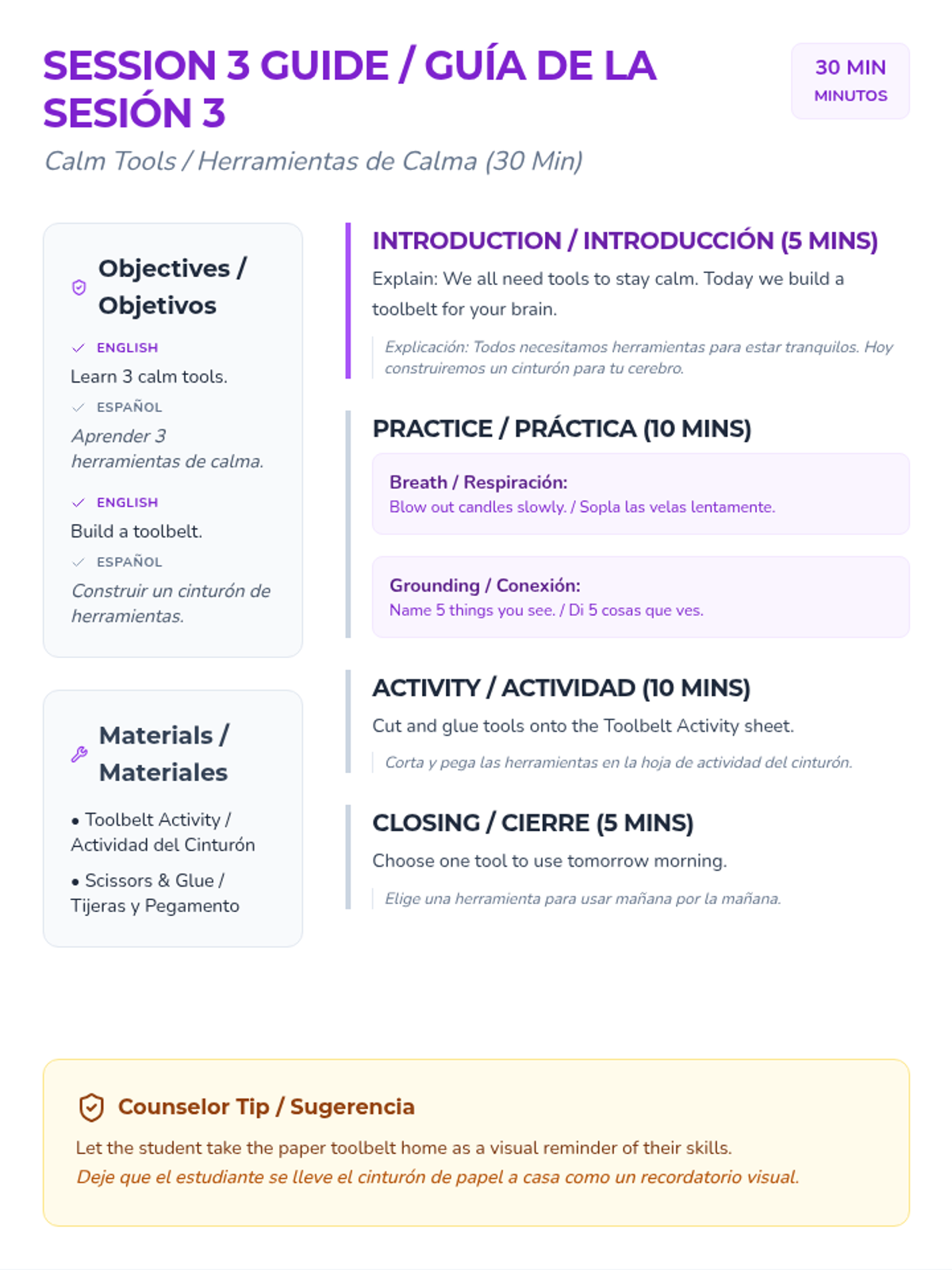 SESSION 3 GUIDE / GUÍA DE LA SESIÓN 3

30 MIN
MINUTOS

Calm Tools / Herramientas de Calma (30 Min)

Objectives / Objetivos

ENGLISH
Learn 3 calm tools.

ESPAÑOL
Aprender 3 herramientas de calma.

ENGLISH
Build a toolbelt.

ESPAÑOL
Construir un cinturón de herramientas.

Materials / Materiales

• Toolbelt Activity / Actividad del Cinturón

• Scissors & Glue / Tijeras y Pegamento

INTRODUCTION / INTRODUCCIÓN (5 MINS)

Explain: We all need tools to stay calm. Today we build a toolbelt for your brain.

Explicación: Todos necesitamos herramientas para estar tranquilos. Hoy construiremos un cinturón para tu cerebro.

PRACTICE / PRÁCTICA (10 MINS)

Breath / Respiración:
Blow out candles slowly. / Sopla las velas lentamente.

Grounding / Conexión:
Name 5 things you see. / Di 5 cosas que ves.

ACTIVITY / ACTIVIDAD (10 MINS)

Cut and glue tools onto the Toolbelt Activity sheet.

Corta y pega las herramientas en la hoja de actividad del cinturón.

CLOSING / CIERRE (5 MINS)

Choose one tool to use tomorrow morning.

Elige una herramienta para usar mañana por la mañana.

Counselor Tip / Sugerencia

Let the student take the paper toolbelt home as a visual reminder of their skills.
Deje que el estudiante se lleve el cinturón de papel a casa como un recordatorio visual.